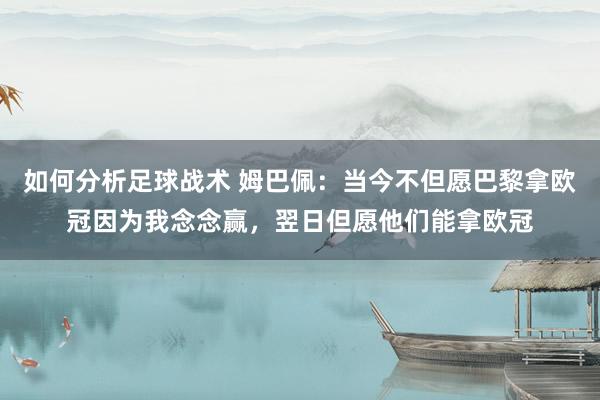 如何分析足球战术 姆巴佩：当今不但愿巴黎拿欧冠因为我念念赢，翌日但愿他们能拿欧冠